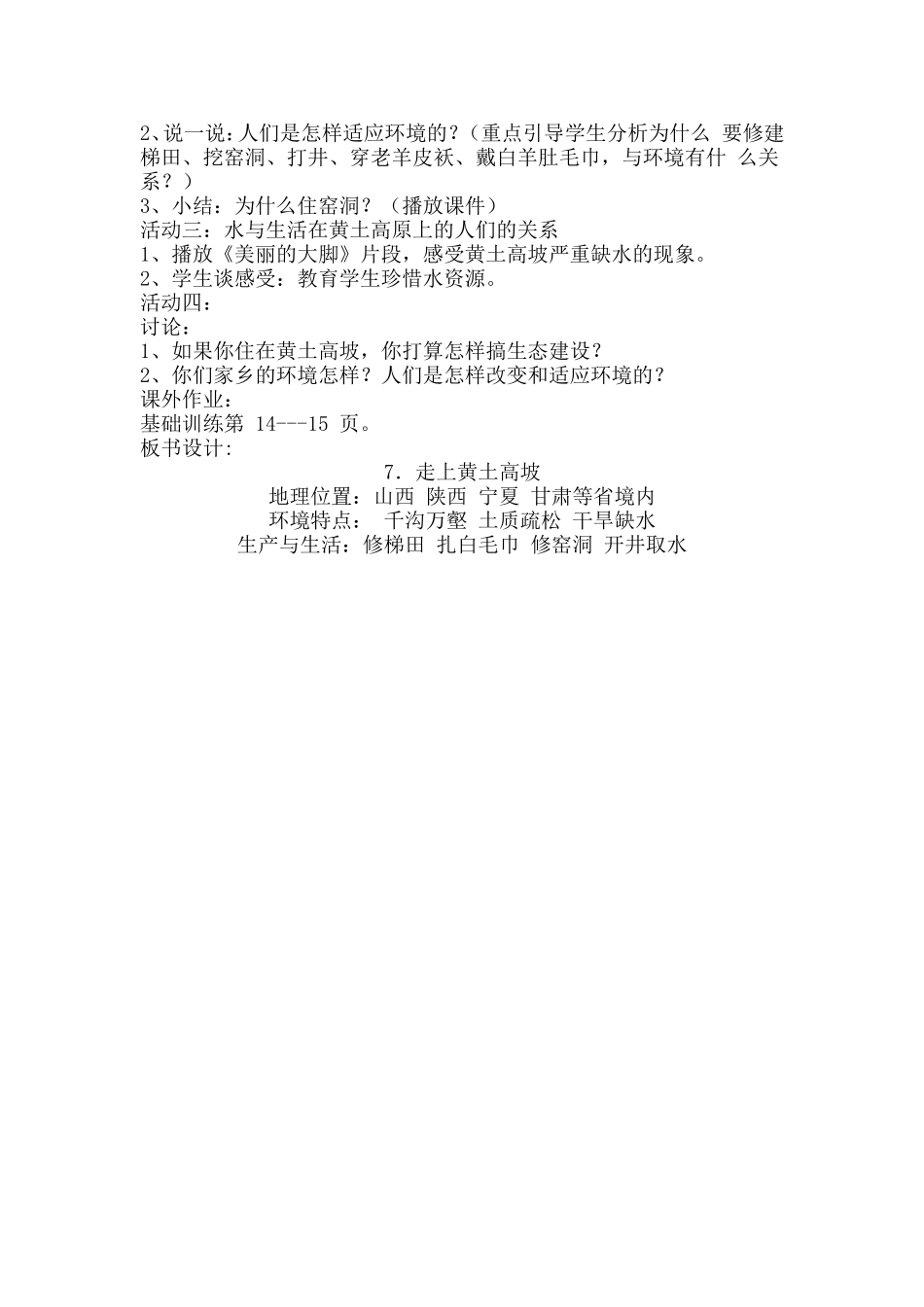 2、说一说：人们是怎样适应环境的？（重点引导学生分析为什么 要修建梯田、挖窑洞、打井、穿老羊皮袄、戴白羊肚毛巾，与环境有什 么关系？）
3、小结：为什么住窑洞？（播放课件）
活动三：水与生活在黄土高原上的人们的关系
1、播放《美丽的大脚》片段，感受黄土高坡严重缺水的现象。
2、学生谈感受：教育学生珍惜水资源。
活动四：
讨论：
1、如果你住在黄土高坡，你打算怎样搞生态建设？
2、你们家乡的环境怎样？人们是怎样改变和适应环境的？
课外作业：
基础训练第 14---15 页。
板书设计:

7. 走上黄土高坡
地理位置：山西 陕西 宁夏 甘肃等省境内
环境特点： 千沟万壑 土质疏松 干旱缺水
生产与生活：修梯田 扎白毛巾 修窑洞 开井取水